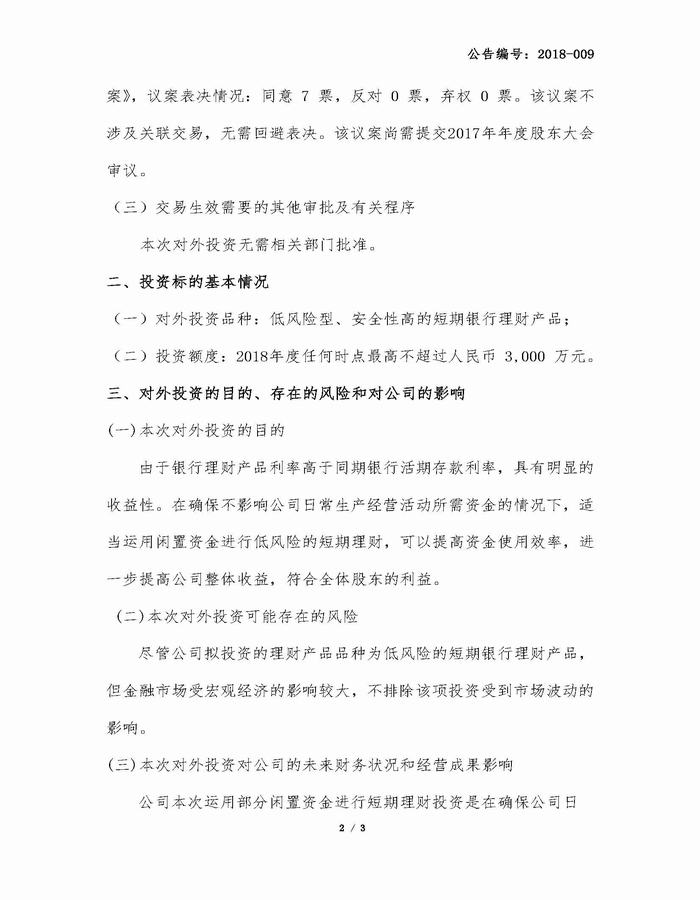 公告编号：2018-009

案》，议案表决情况：同意 7 票，反对 0 票，弃权 0 票。该议案不涉及关联交易，无需回避表决。该议案尚需提交2017年年度股东大会审议。

（三）交易生效需要的其他审批及有关程序

本次对外投资无需相关部门批准。

二、投资标的基本情况

（一）对外投资品种：低风险型、安全性高的短期银行理财产品；

（二）投资额度：2018年度任何时点最高不超过人民币 3,000 万元。

三、对外投资的目的、存在的风险和对公司的影响

(一)本次对外投资的目的

由于银行理财产品利率高于同期银行活期存款利率，具有明显的收益性。在确保不影响公司日常生产经营活动所需资金的情况下，适当运用闲置资金进行低风险的短期理财，可以提高资金使用效率，进一步提高公司整体收益，符合全体股东的利益。

(二)本次对外投资可能存在的风险

尽管公司拟投资的理财产品品种为低风险的短期银行理财产品，但金融市场受宏观经济的影响较大，不排除该项投资受到市场波动的影响。

(三)本次对外投资对公司的未来财务状况和经营成果影响

公司本次运用部分闲置资金进行短期理财投资是在确保公司日

2 / 3